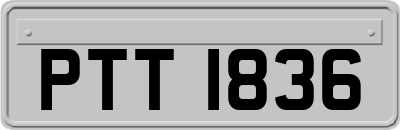 PTT 1836